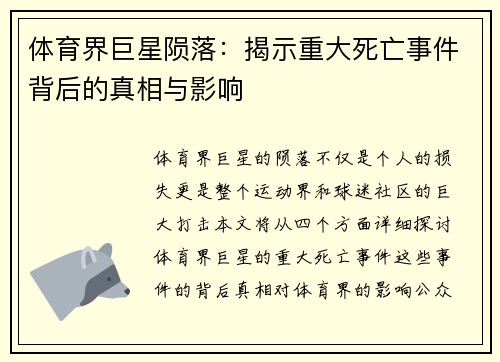 体育界巨星陨落：揭示重大死亡事件背后的真相与影响

体育界巨星的陨落不仅是个人的损失更是整个运动界和球迷社区的巨大打击本文将从四个方面详细探讨体育界巨星的重大死亡事件这些事件的背后真相对体育界的影响公众